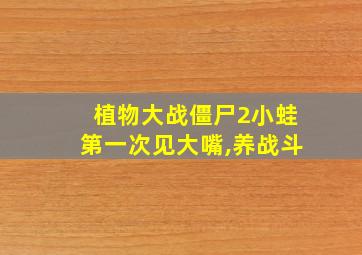 植物大战僵尸2小蛙
第一次见大嘴,养战斗